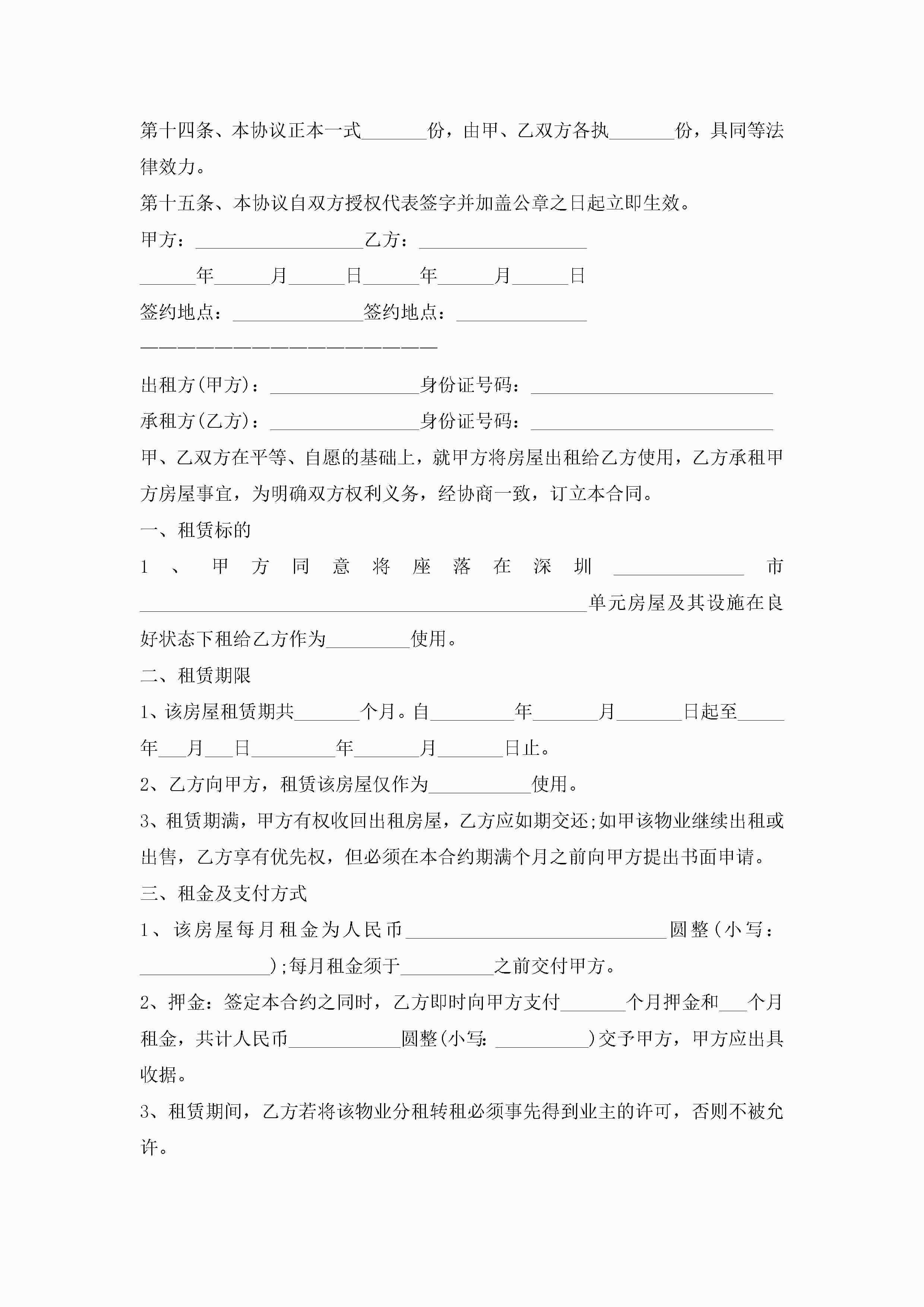 第十四条、本协议正本一式_______份，由甲、乙双方各执_______份，具同等法律效力。

第十五条、本协议自双方授权代表签字并加盖公章之日起立即生效。

甲方：__________________乙方：__________________

______年______月______日______年______月______日

签约地点：______________签约地点：______________

————————————————————————

出租方(甲方)：________________身份证号码：__________________________

承租方(乙方)：________________身份证号码：__________________________

甲、乙双方在平等、自愿的基础上，就甲方将房屋出租给乙方使用，乙方承租甲方房屋事宜，为明确双方权利义务，经协商一致，订立本合同。

一、租赁标的

1、甲方同意将座落在深圳______________市________________________________________________单元房屋及其设施在良好状态下租给乙方作为_________使用。

二、租赁期限

1、该房屋租赁期共_______个月。自_________年_______月_______日起至_____年___月___日_________年_______月_______日止。

2、乙方向甲方，租赁该房屋仅作为___________使用。

3、租赁期满，甲方有权收回出租房屋，乙方应如期交还;如甲该物业继续出租或出售，乙方享有优先权，但必须在本合约期满个月之前向甲方提出书面申请。

三、租金及支付方式

1、该房屋每月租金为人民币____________________________圆整(小写：______________);每月租金须于__________之前交付甲方。

2、押金：签定本合约之同时，乙方即时向甲方支付_______个月押金和___个月租金，共计人民币____________圆整(小写:__________)交予甲方，甲方应出具收据。

3、租赁期间，乙方若将该物业分租转租必须事先得到业主的许可，否则不被允许。